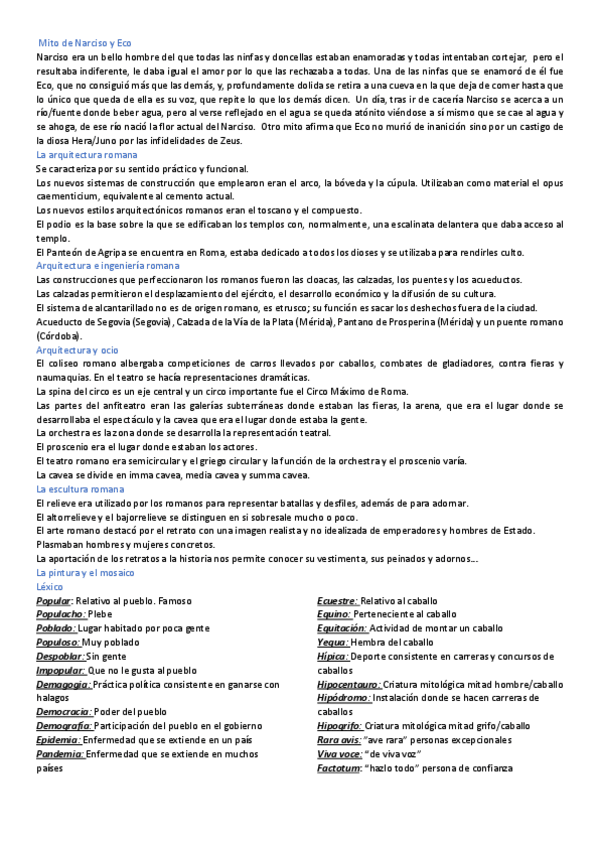 Mito de Narciso y Eco
Narciso era un bello hombre del que todas las ninfas y doncellas estaban enamoradas y todas intentaban cortejar, pero el resultaba indiferente, le daba igual el amor por lo que las rechazaba a todas. Una de las ninfas que se enamoró de él fue Eco, que no consiguió más que las demás, y, profundamente dolida se retira a una cueva en la que deja de comer hasta que lo único que queda de ella es su voz, que repite lo que los demás dicen. Un día, tras ir de cacería Narciso se acerca a un río/fuente donde beber agua, pero al verse reflejado en el agua se queda atónito viéndose a sí mismo que se cae al agua y se ahoga, de ese río nació la flor actual del Narciso. Otro mito afirma que Eco no murió de inanición sino por un castigo de la diosa Hera/Juno por las infidelidades de Zeus.
La arquitectura romana
Se caracteriza por su sentido práctico y funcional.
Los nuevos sistemas de construcción que emplearon eran el arco, la bóveda y la cúpula. Utilizaban como material el opus caementicium, equivalente al cemento actual.
Los nuevos estilos arquitectónicos romanos eran el toscano y el compuesto.
El podio es la base sobre la que se edificaban los templos con, normalmente, una escalinata delantera que daba acceso al templo.
El Panteón de Agripa se encuentra en Roma, estaba dedicado a todos los dioses y se utilizaba para rendirles culto.
Arquitectura e ingeniería romana
Las construcciones que perfeccionaron los romanos fueron las cloacas, las calzadas, los puentes y los acueductos.
Las calzadas permitieron el desplazamiento del ejército, el desarrollo económico y la difusión de su cultura.
El sistema de alcantarillado no es de origen romano, es etrusco; su función es sacar los deshechos fuera de la ciudad.
Acueducto de Segovia (Segovia), Calzada de la Vía de la Plata (Mérida), Pantano de Prosperina (Mérida) y un puente romano (Córdoba).
Arquitectura y ocio
El coliseo romano albergaba competiciones de carros llevados por caballos, combates de gladiadores, contra fieras y naumaquias. En el teatro se hacía representaciones dramáticas.
La spina del circo es un eje central y un circo importante fue el Circo Máximo de Roma.
Las partes del anfiteatro eran las galerías subterráneas donde estaban las fieras, la arena, que era el lugar donde se desarrollaba el espectáculo y la cavea que era el lugar donde estaba la gente.
La orchestra es la zona donde se desarrolla la representación teatral.
El proscenio era el lugar donde estaban los actores.
El teatro romano era semicircular y el griego circular y la función de la orchestra y el proscenio varía.
La cavea se divide en imma cavea, media cavea y summa cavea.
La escultura romana
El relieve era utilizado por los romanos para representar batallas y desfiles, además de para adornar.
El altorrelieve y el bajorrelieve se distinguen en si sobresale mucho o poco.
El arte romano destacó por el retrato con una imagen realista y no idealizada de emperadores y hombres de Estado.
Plasmaban hombres y mujeres concretos.
La aportación de los retratos a la historia nos permite conocer su vestimenta, sus peinados y adornos…
La pintura y el mosaico
Léxico
Popular: Relativo al pueblo. Famoso
Populacho: Plebe
Poblado: Lugar habitado por poca gente
Populoso: Muy poblado
Despoblar: Sin gente
Impopular: Que no le gusta al pueblo
Demagogia: Práctica política consistente en ganarse con halagos
Democracia: Poder del pueblo
Demografía: Participación del pueblo en el gobierno
Epidemia: Enfermedad que se extiende en un país
Pandemia: Enfermedad que se extiende en muchos países

Ecuestre: Relativo al caballo
Equino: Perteneciente al caballo
Equitación: Actividad de montar un caballo
Yegua: Hembra del caballo
Hípica: Deporte consistente en carreras y concursos de caballos
Hipocentauro: Criatura mitológica mitad hombre/caballo
Hipódromo: Instalación donde se hacen carreras de caballos
Hipogrifo: Criatura mitológica mitad grifo/caballo
Rara avis: "ave rara" personas excepcionales
Viva voce: "de viva voz"
Factotum: "hazlo todo" persona de confianza